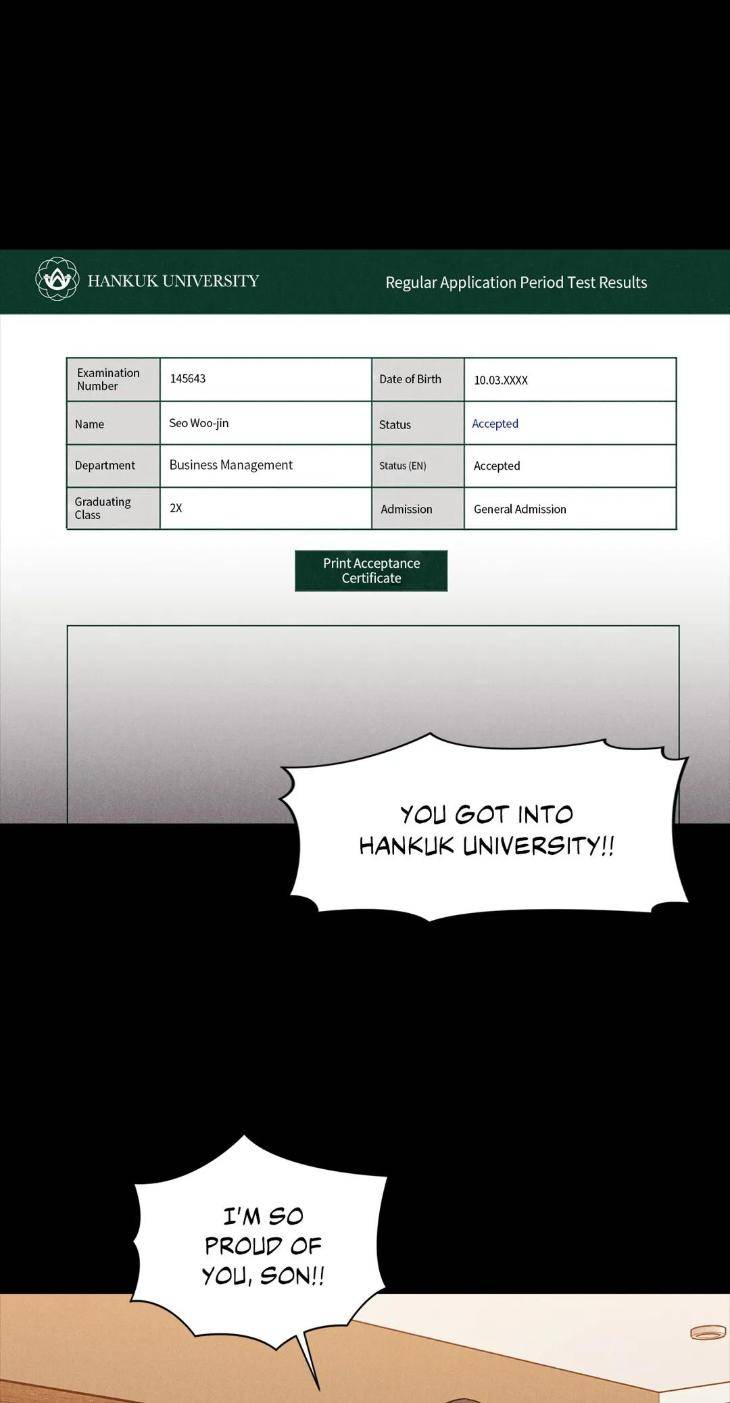 HANKUK UNIVERSITY

Regular Application Period Test Results

| Examination Number | 145643 | Date of Birth | 10.03.XXXX |
|---|---|---|---|
| Name | Seo Woo-jin | Status | Accepted |
| Department | Business Management | Status (EN) | Accepted |
| Graduating Class | 2X | Admission | General Admission |

Print Acceptance Certificate

YOU GOT INTO HANKUK UNIVERSITY!!

I'M SO PROUD OF YOU, SON!!